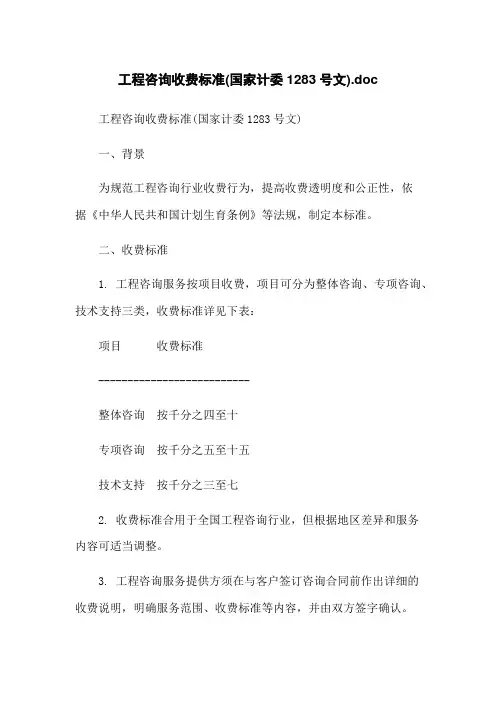 工程咨询收费标准(国家计委 1283 号文).doc

工程咨询收费标准(国家计委 1283 号文)

一、背景

为规范工程咨询行业收费行为，提高收费透明度和公正性，依据《中华人民共和国计划生育条例》等法规，制定本标准。

二、收费标准

1. 工程咨询服务按项目收费，项目可分为整体咨询、专项咨询、技术支持三类，收费标准详见下表：

项目　　收费标准

--------------------------

整体咨询　按千分之四至十

专项咨询　按千分之五至十五

技术支持　按千分之三至七

2. 收费标准合用于全国工程咨询行业，但根据地区差异和服务内容可适当调整。

3. 工程咨询服务提供方须在与客户签订咨询合同前作出详细的收费说明，明确服务范围、收费标准等内容，并由双方签字确认。